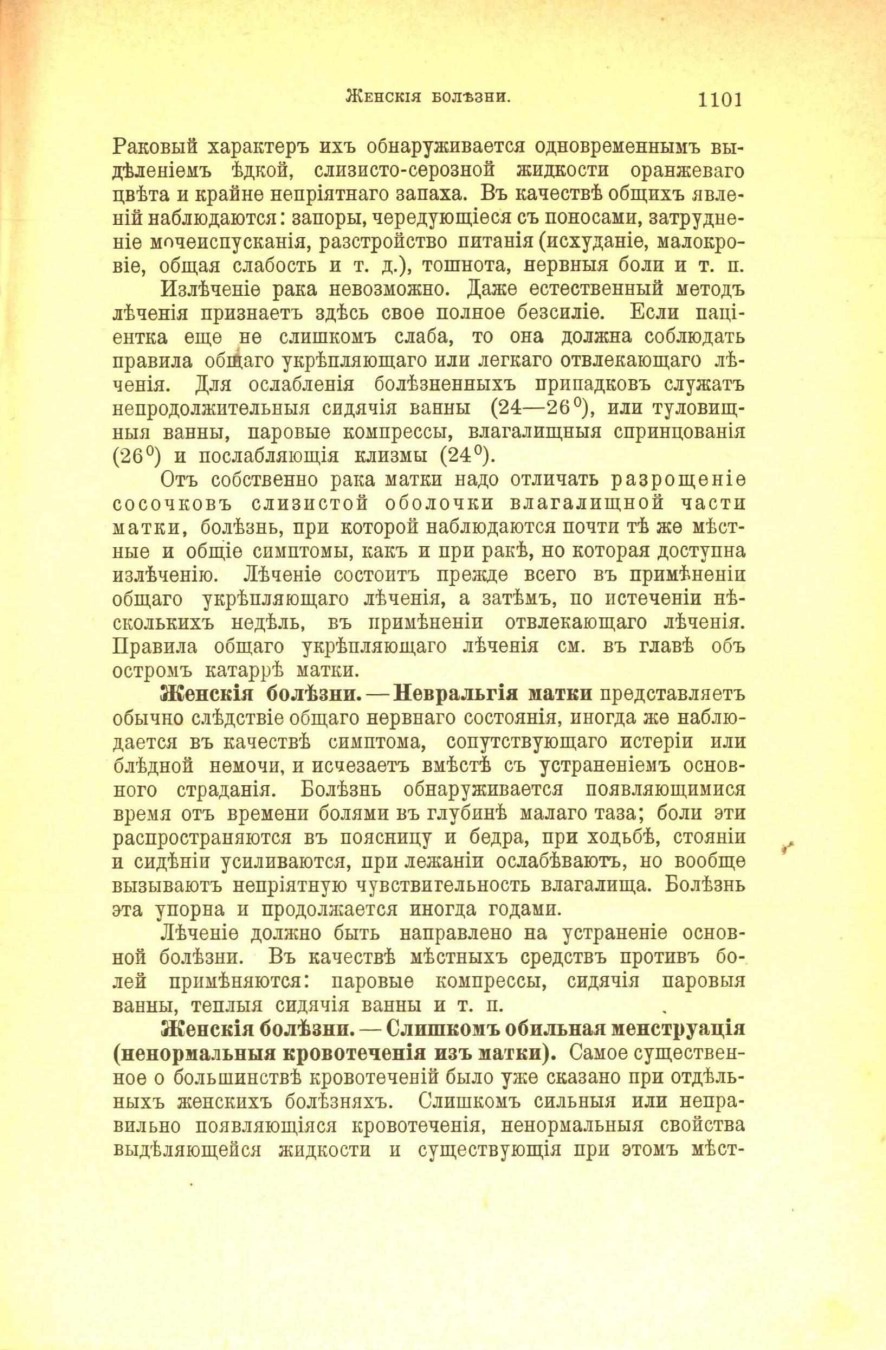 Женскія болѣзни. 1101

Раковый характеръ ихъ обнаруживается одновременнымъ выдѣленіемъ ѣдкой, слизисто-серозной жидкости оранжеваго цвѣта и крайне непріятнаго запаха. Въ качествѣ общихъ явленій наблюдаются: запоры, чередующіеся съ поносами, затрудненіе мочеиспусканія, разстройство питанія (исхуданіе, малокровіе, общая слабость и т. д.), тошнота, нервныя боли и т. п.

Излѣченіе рака невозможно. Даже естественный методъ лѣченія признаетъ здѣсь свое полное безсиліе. Если паціентка еще не слишкомъ слаба, то она должна соблюдать правила общаго укрѣпляющаго или легкаго отвлекающаго лѣченія. Для ослабленія болѣзненныхъ припадковъ служатъ непродолжительныя сидячія ванны (24—26$^0$), или туловищныя ванны, паровые компрессы, влагалищныя спринцованія (26$^0$) и послабляющія клизмы (24$^0$).

Отъ собственно рака матки надо отличать разрощеніе сосочковъ слизистой оболочки влагалищной части матки, болѣзнь, при которой наблюдаются почти тѣ же мѣстные и общіе симптомы, какъ и при ракѣ, но которая доступна излѣченію. Лѣченіе состоитъ прежде всего въ примѣненіи общаго укрѣпляющаго лѣченія, а затѣмъ, по истеченіи нѣсколькихъ недѣль, въ примѣненіи отвлекающаго лѣченія. Правила общаго укрѣпляющаго лѣченія см. въ главѣ объ остромъ катаррѣ матки.

Женскія болѣзни. — Невральгія матки представляетъ обычно слѣдствіе общаго нервнаго состоянія, иногда же наблюдается въ качествѣ симптома, сопутствующаго истеріи или блѣдной немочи, и исчезаетъ вмѣстѣ съ устраненіемъ основного страданія. Болѣзнь обнаруживается появляющимися время отъ времени болями въ глубинѣ малаго таза; боли эти распространяются въ поясницу и бедра, при ходьбѣ, стояніи и сидѣніи усиливаются, при лежаніи ослабѣваютъ, но вообще вызываютъ непріятную чувствительность влагалища. Болѣзнь эта упорна и продолжается иногда годами.

Лѣченіе должно быть направлено на устраненіе основной болѣзни. Въ качествѣ мѣстныхъ средствъ противъ болей примѣняются: паровые компрессы, сидячія паровыя ванны, теплыя сидячія ванны и т. п.

Женскія болѣзни. — Слишкомъ обильная менструація (ненормальныя кровотеченія изъ матки). Самое существенное о большинствѣ кровотеченій было уже сказано при отдѣльныхъ женскихъ болѣзняхъ. Слишкомъ сильныя или неправильно появляющіяся кровотеченія, ненормальныя свойства выдѣляющейся жидкости и существующія при этомъ мѣст-